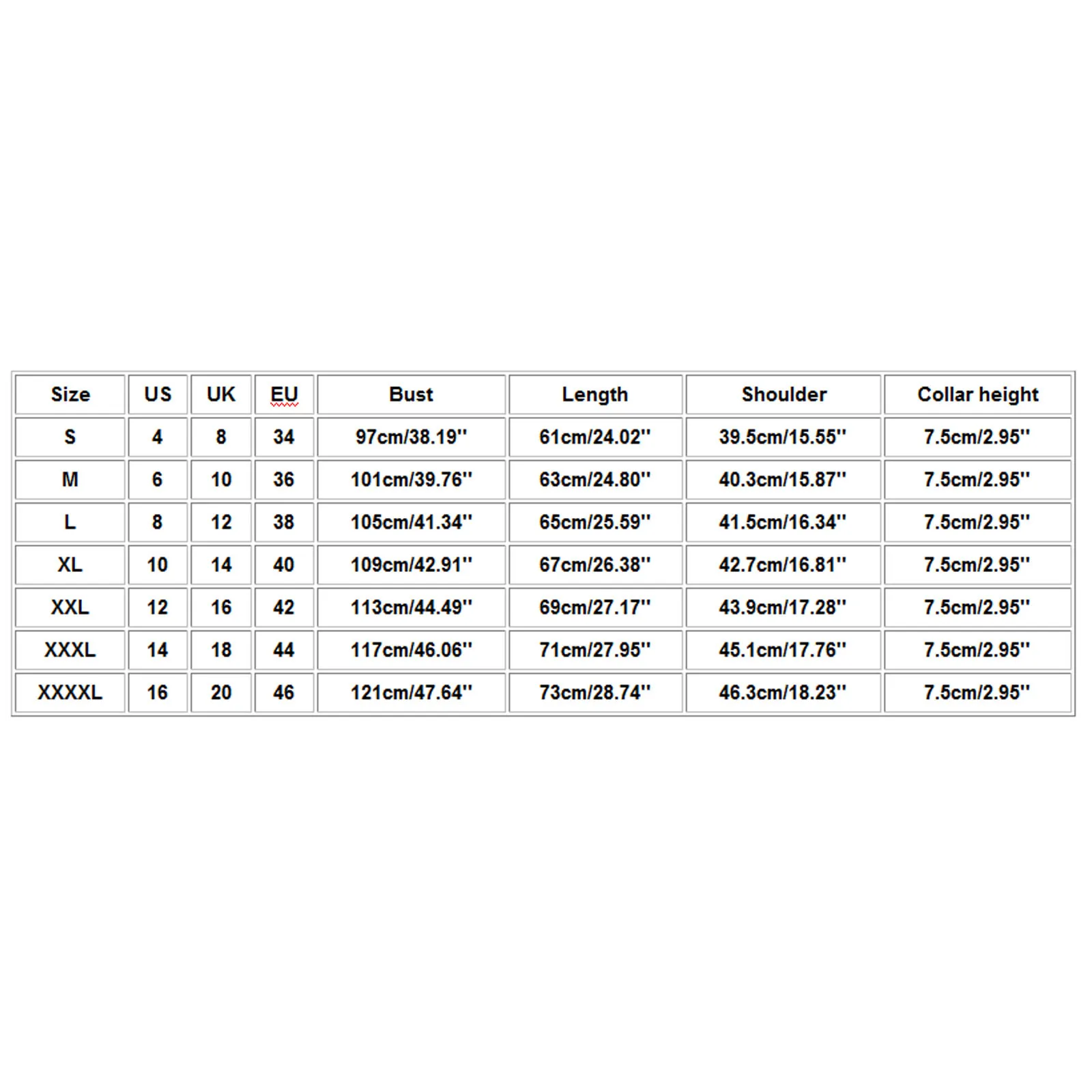 | Size | US | UK | EU | Bust | Length | Shoulder | Collar height |
|---|---|---|---|---|---|---|---|
| S | 4 | 8 | 34 | 97cm/38.19'' | 61cm/24.02'' | 39.5cm/15.55'' | 7.5cm/2.95'' |
| M | 6 | 10 | 36 | 101cm/39.76'' | 63cm/24.80'' | 40.3cm/15.87'' | 7.5cm/2.95'' |
| L | 8 | 12 | 38 | 105cm/41.34'' | 65cm/25.59'' | 41.5cm/16.34'' | 7.5cm/2.95'' |
| XL | 10 | 14 | 40 | 109cm/42.91'' | 67cm/26.38'' | 42.7cm/16.81'' | 7.5cm/2.95'' |
| XXL | 12 | 16 | 42 | 113cm/44.49'' | 69cm/27.17'' | 43.9cm/17.28'' | 7.5cm/2.95'' |
| XXXL | 14 | 18 | 44 | 117cm/46.06'' | 71cm/27.95'' | 45.1cm/17.76'' | 7.5cm/2.95'' |
| XXXXL | 16 | 20 | 46 | 121cm/47.64'' | 73cm/28.74'' | 46.3cm/18.23'' | 7.5cm/2.95'' |